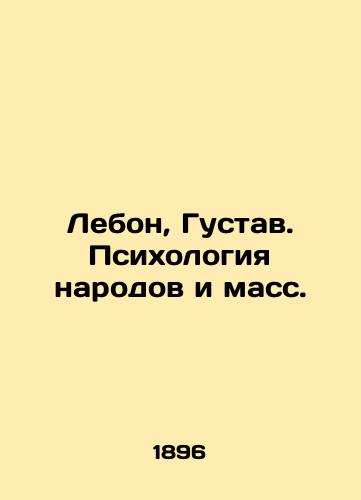 Лебон, Густав. Психология народов и масс.

1896